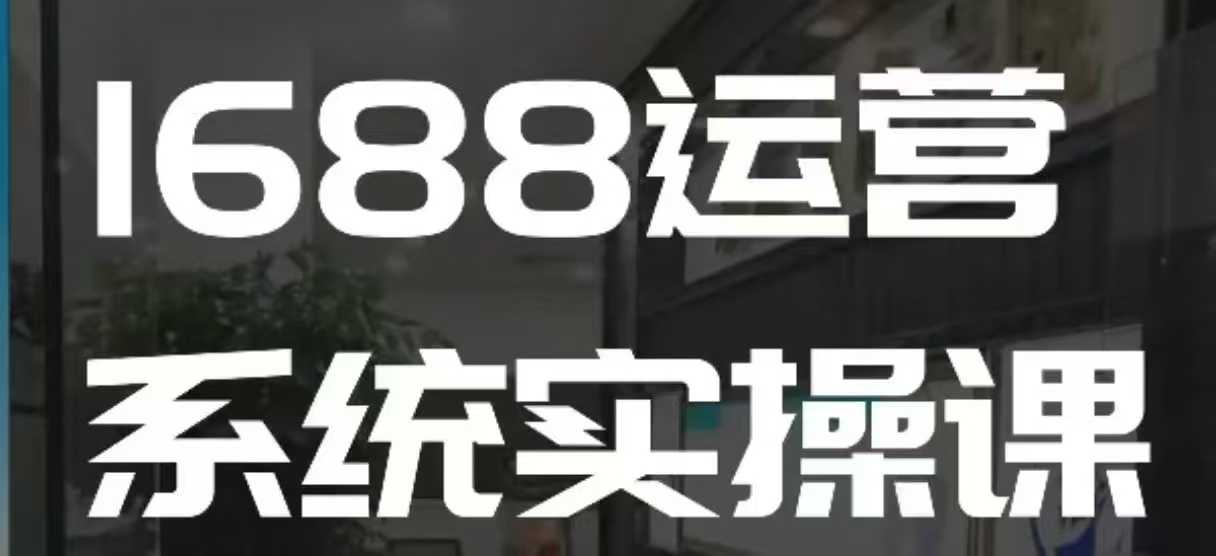 1688运营
系统实操课